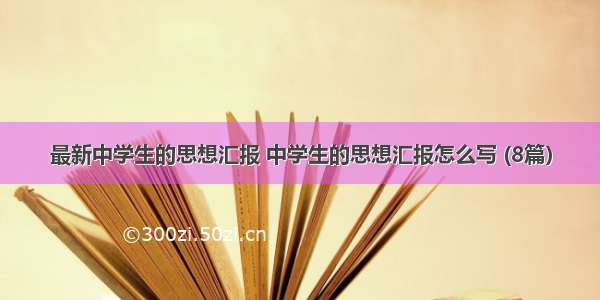 最新中学生的思想汇报 中学生的思想汇报怎么写 (8篇)

©300zi.50zi.cn